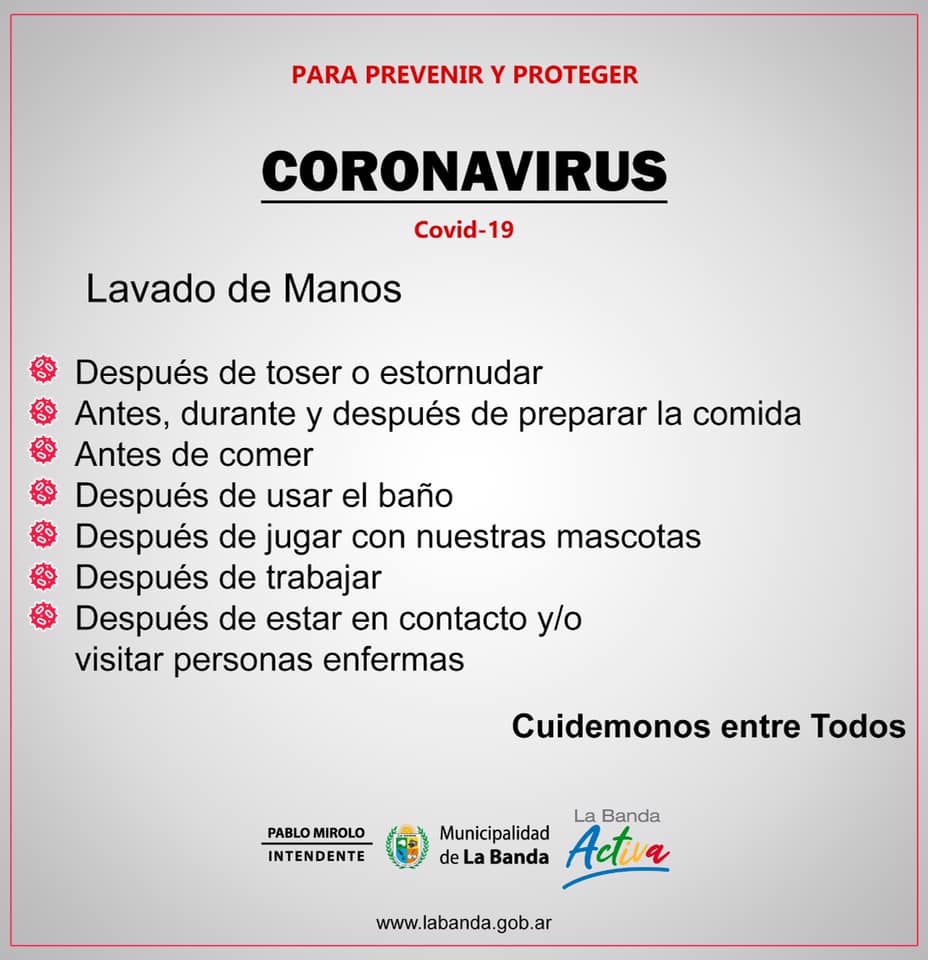 PARA PREVENIR Y PROTEGER

CORONAVIRUS

Covid-19

Lavado de Manos

Después de toser o estornudar
Antes, durante y después de preparar la comida
Antes de comer
Después de usar el baño
Después de jugar con nuestras mascotas
Después de trabajar
Después de estar en contacto y/o visitar personas enfermas

Cuidemonos entre Todos

PABLO MIROLO
INTENDENTE

Municipalidad de La Banda

La Banda Activa

www.labanda.gob.ar